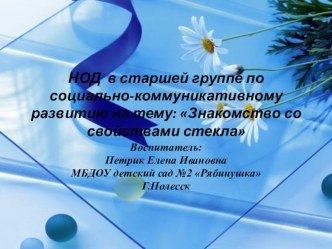 НОД в старшей группе по социально-коммуникативному развитию на тему: «Знакомство со свойствами стекла»

Воспитатель:
Петрик Елена Ивановна
МБДОУ детский сад №2 «Рябинушка»
Г.Полесск